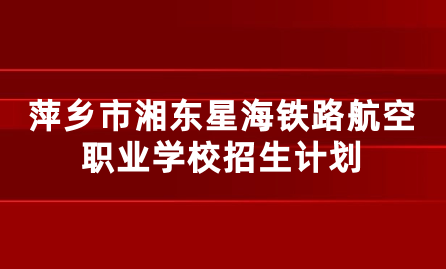 萍乡市湘东星海铁路航空职业学校招生计划